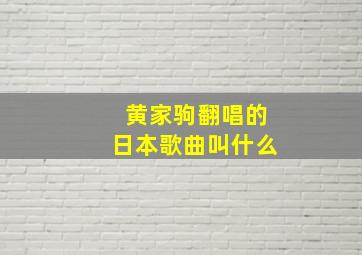 黄家驹翻唱的
日本歌曲叫什么